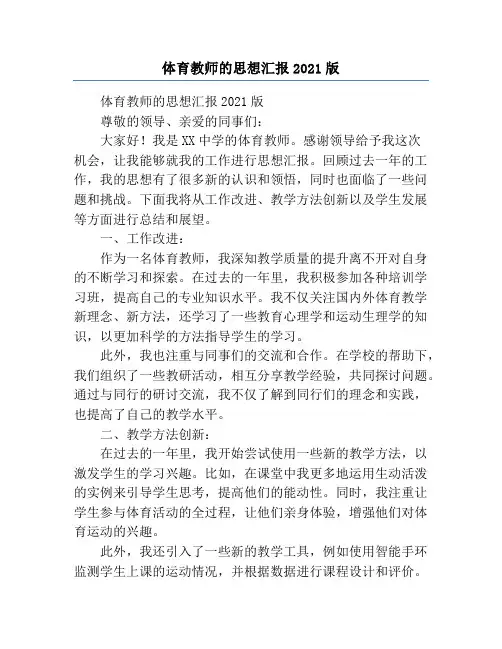 体育教师的思想汇报 2021 版

体育教师的思想汇报 2021 版

尊敬的领导、亲爱的同事们：

大家好！我是 XX 中学的体育教师。感谢领导给予我这次机会，让我能够就我的工作进行思想汇报。回顾过去一年的工作，我的思想有了很多新的认识和领悟，同时也面临了一些问题和挑战。下面我将从工作改进、教学方法创新以及学生发展等方面进行总结和展望。

一、工作改进：

作为一名体育教师，我深知教学质量的提升离不开对自身的不断学习和探索。在过去的一年里，我积极参加各种培训学习班，提高自己的专业知识水平。我不仅关注国内外体育教学新理念、新方法，还学习了一些教育心理学和运动生理学的知识，以更加科学的方法指导学生的学习。

此外，我也注重与同事们的交流和合作。在学校的帮助下，我们组织了一些教研活动，相互分享教学经验，共同探讨问题。通过与同行的研讨交流，我不仅了解到同行们的理念和实践，也提高了自己的教学水平。

二、教学方法创新：

在过去的一年里，我开始尝试使用一些新的教学方法，以激发学生的学习兴趣。比如，在课堂中我更多地运用生动活泼的实例来引导学生思考，提高他们的能动性。同时，我注重让学生参与体育活动的全过程，让他们亲身体验，增强他们对体育运动的兴趣。

此外，我还引入了一些新的教学工具，例如使用智能手环监测学生上课的运动情况，并根据数据进行课程设计和评价。